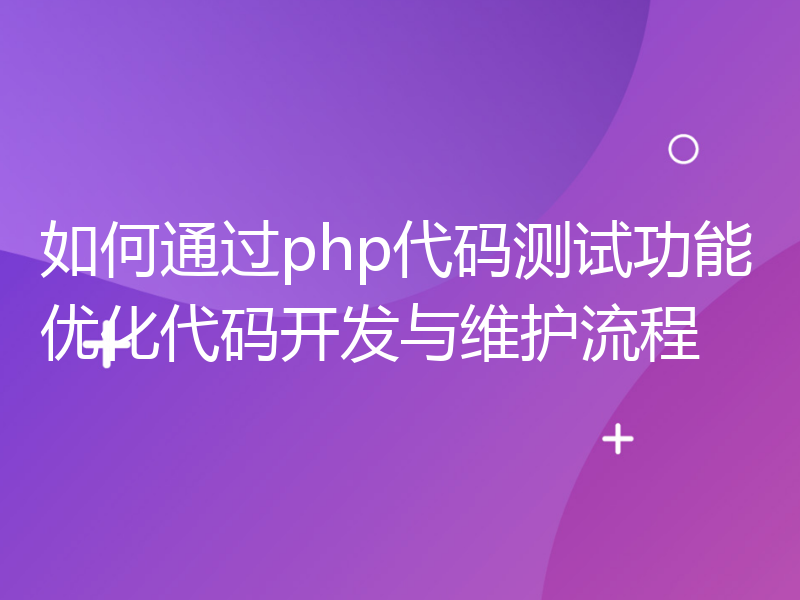 如何通过php代码测试功能优化代码开发与维护流程